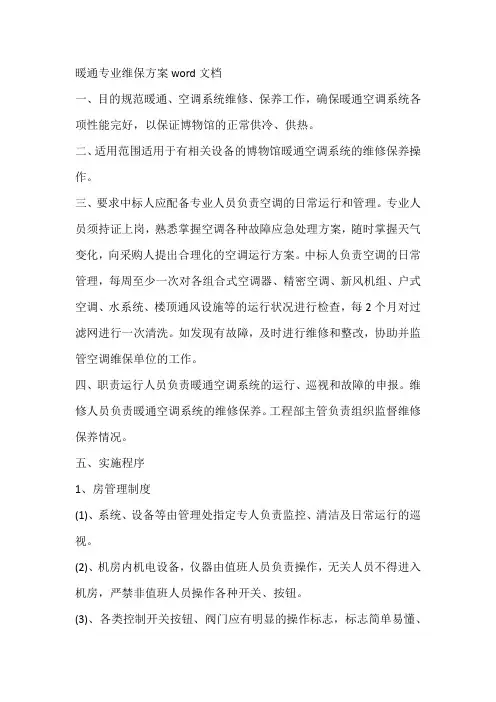 暖通专业维保方案 word 文档

一、目的规范暖通、空调系统维修、保养工作，确保暖通空调系统各项性能完好，以保证博物馆的正常供冷、供热。

二、适用范围适用于有相关设备的博物馆暖通空调系统的维修保养操作。

三、要求中标人应配备专业人员负责空调的日常运行和管理。专业人员须持证上岗，熟悉掌握空调各种故障应急处理方案，随时掌握天气变化，向采购人提出合理化的空调运行方案。中标人负责空调的日常管理，每周至少一次对各组合式空调器、精密空调、新风机组、户式空调、水系统、楼顶通风设施等的运行状况进行检查，每 2 个月对过滤网进行一次清洗。如发现有故障，及时进行维修和整改，协助并监管空调维保单位的工作。

四、职责运行人员负责暖通空调系统的运行、巡视和故障的申报。维修人员负责暖通空调系统的维修保养。工程部主管负责组织监督维修保养情况。

五、实施程序

1、房管理制度

(1)、系统、设备等由管理处指定专人负责监控、清洁及日常运行的巡视。

(2)、机房内机电设备，仪器由值班人员负责操作，无关人员不得进入机房，严禁非值班人员操作各种开关、按钮。

(3)、各类控制开关按钮、阀门应有明显的操作标志，标志简单易懂、